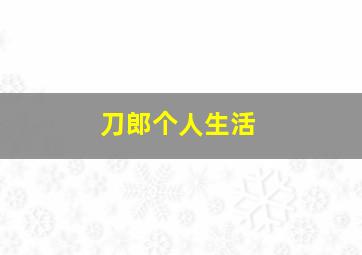 刀郎个人生活